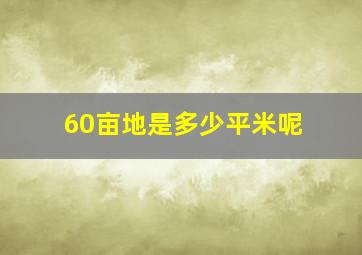 60亩地是多少平米呢